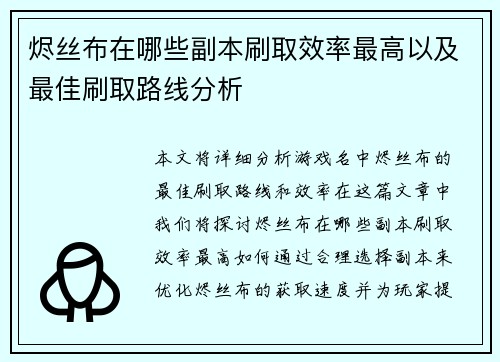 烬丝布在哪些副本刷取效率最高以及最佳刷取路线分析

本文将详细分析游戏名中烬丝布的最佳刷取路线和效率在这篇文章中我们将探讨烬丝布在哪些副本刷取效率最高如何通过合理选择副本来优化烬丝布的获取速度并为玩家提